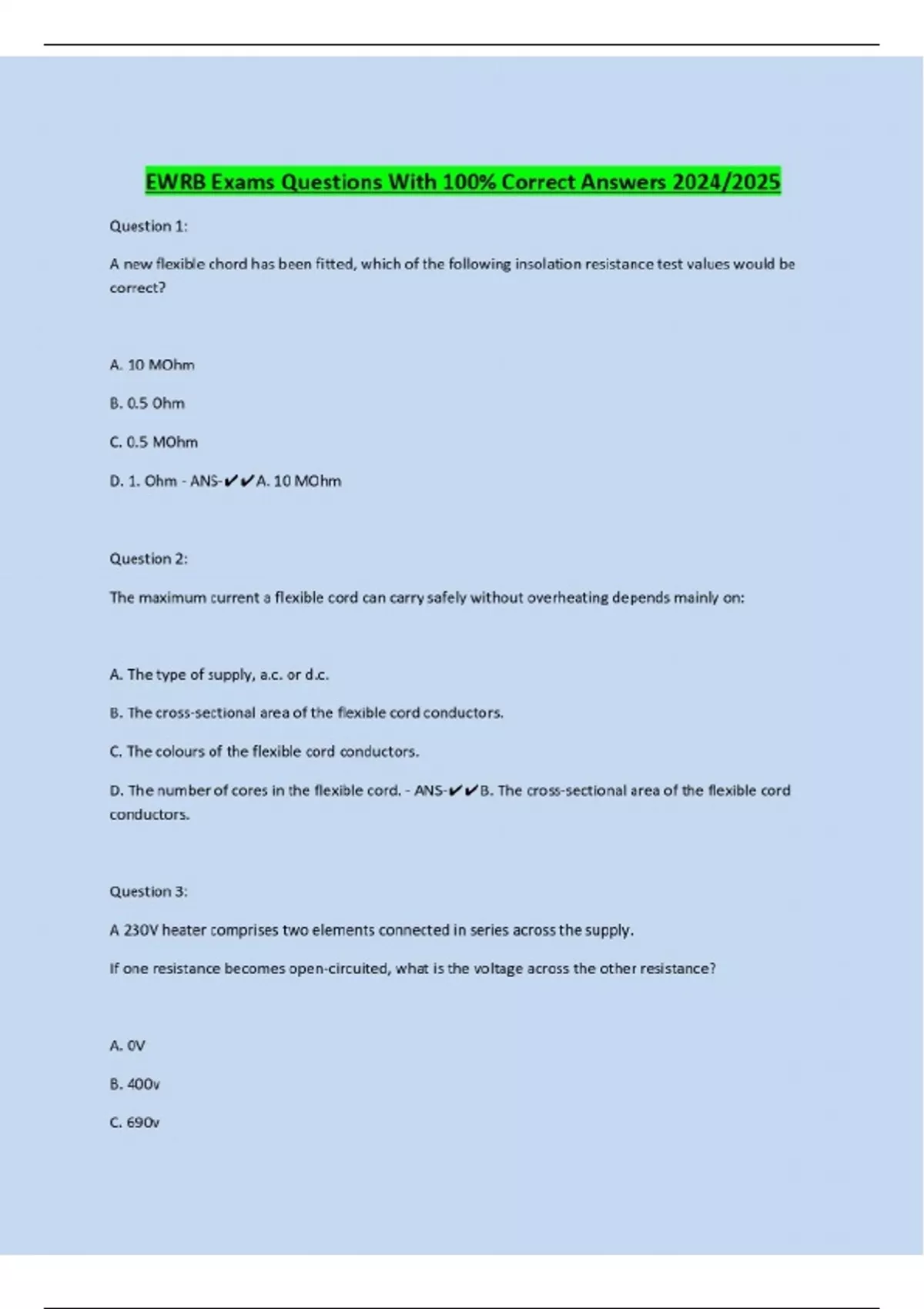 EWRB Exams Questions With 100% Correct Answers 2024/2025

Question 1:

A new flexible chord has been fitted, which of the following insolation resistance test values would be correct?

A. 10 MOhm

B. 0.5 Ohm

C. 0.5 MOhm

D. 1. Ohm - ANS-✔✔A. 10 MOhm

Question 2:

The maximum current a flexible cord can carry safely without overheating depends mainly on:

A. The type of supply, a.c. or d.c.

B. The cross-sectional area of the flexible cord conductors.

C. The colours of the flexible cord conductors.

D. The number of cores in the flexible cord. - ANS-✔✔B. The cross-sectional area of the flexible cord conductors.

Question 3:

A 230V heater comprises two elements connected in series across the supply.

If one resistance becomes open-circuited, what is the voltage across the other resistance?

A. 0V

B. 400v

C. 690v